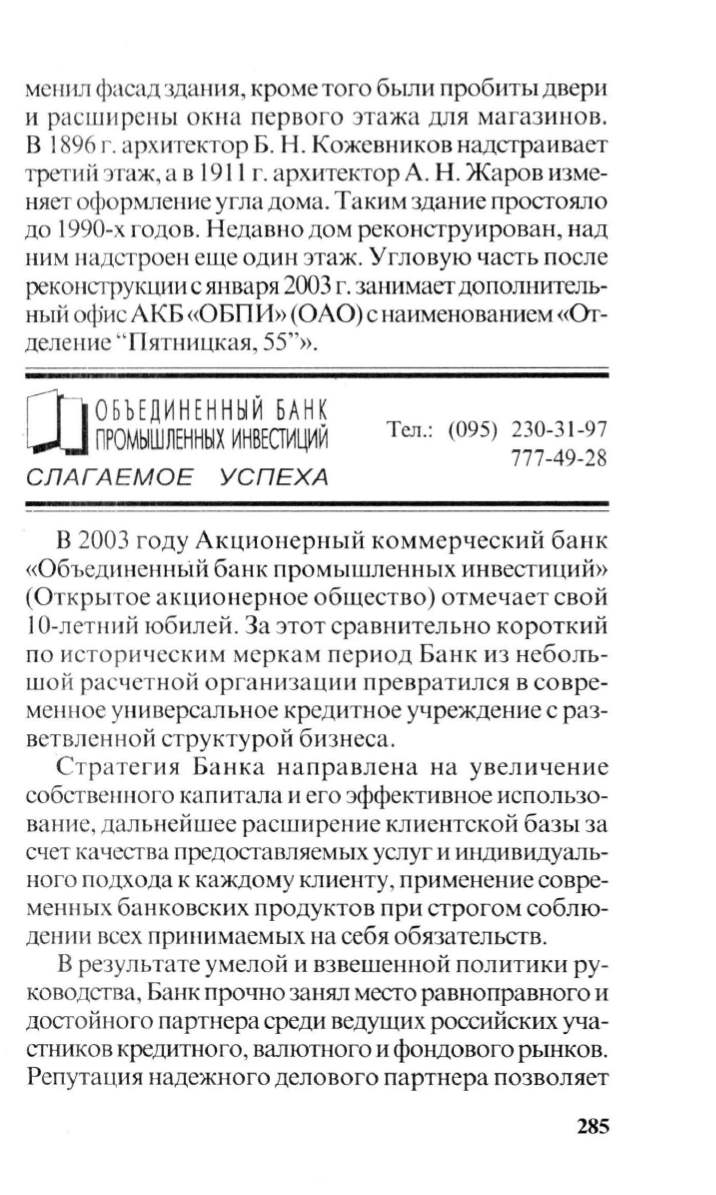 менил фасад здания, кроме того были пробиты двери и расширены окна первого этажа для магазинов. В 1896 г. архитектор Б. Н. Кожевников надстраивает третий этаж, а в 1911 г. архитектор А. Н. Жаров изменяет оформление угла дома. Таким здание простояло до 1990-х годов. Недавно дом реконструирован, над ним надстроен еще один этаж. Угловую часть после реконструкции с января 2003 г. занимает дополнительный офис АКБ «ОБПИ» (ОАО) с наименованием «Отделение "Пятницкая, 55"».

ОБЪЕДИНЕННЫЙ БАНК ПРОМЫШЛЕННЫХ ИНВЕСТИЦИЙ
СЛАГАЕМОЕ УСПЕХА

Тел.: (095) 230-31-97
777-49-28

В 2003 году Акционерный коммерческий банк «Объединенный банк промышленных инвестиций» (Открытое акционерное общество) отмечает свой 10-летний юбилей. За этот сравнительно короткий по историческим меркам период Банк из небольшой расчетной организации превратился в современное универсальное кредитное учреждение с разветвленной структурой бизнеса.

Стратегия Банка направлена на увеличение собственного капитала и его эффективное использование, дальнейшее расширение клиентской базы за счет качества предоставляемых услуг и индивидуального подхода к каждому клиенту, применение современных банковских продуктов при строгом соблюдении всех принимаемых на себя обязательств.

В результате умелой и взвешенной политики руководства, Банк прочно занял место равноправного и достойного партнера среди ведущих российских участников кредитного, валютного и фондового рынков. Репутация надежного делового партнера позволяет

285